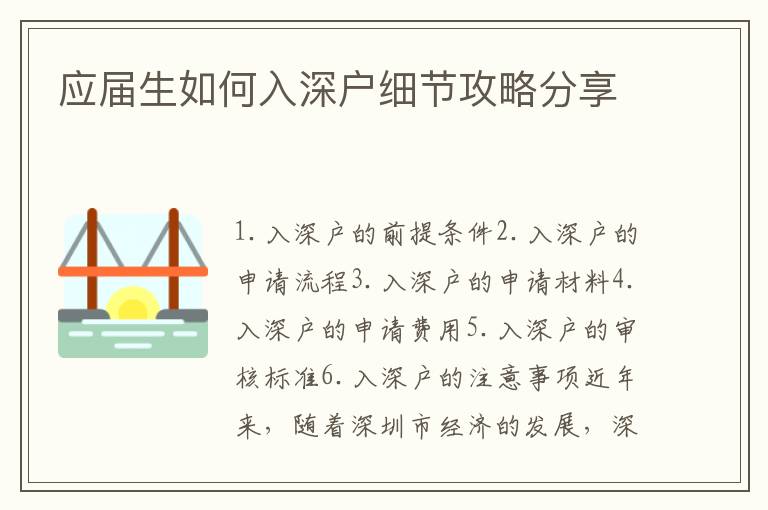 应届生如何入深户细节攻略分享

1. 入深户的前提条件2. 入深户的申请流程3. 入深户的申请材料4. 入深户的申请费用5. 入深户的审核标准6. 入深户的注意事项近年来，随着深圳市经济的发展，深